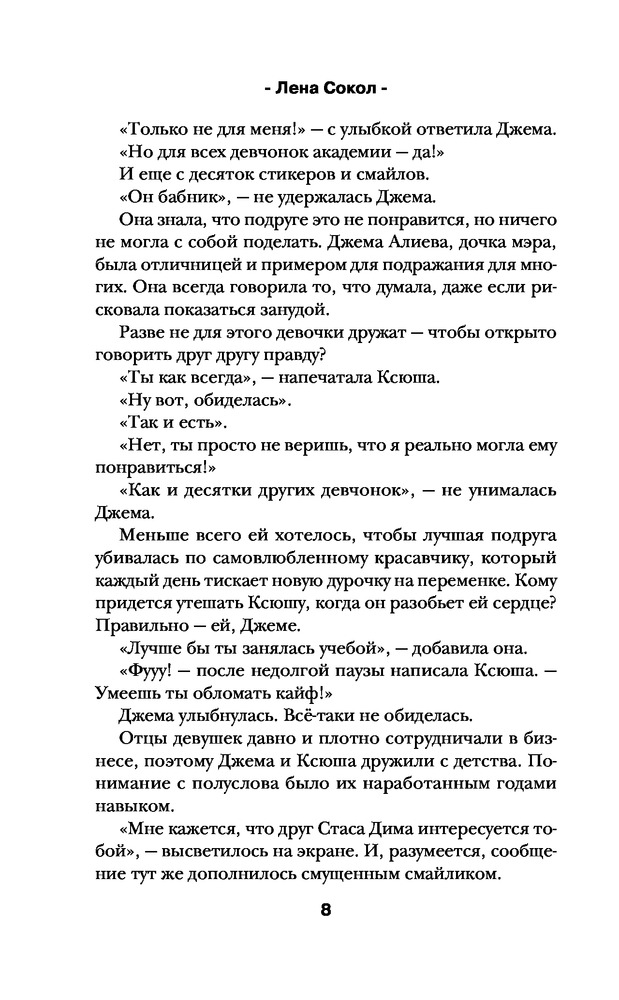 - Лена Сокол -

«Только не для меня!» — с улыбкой ответила Джема. «Но для всех девчонок академии — да!»

И еще с десяток стикеров и смайлов.

«Он бабник», — не удержалась Джема.

Она знала, что подруге это не понравится, но ничего не могла с собой поделать. Джема Алиева, дочка мэра, была отличницей и примером для подражания для многих. Она всегда говорила то, что думала, даже если рисковала показаться занудой.

Разве не для этого девочки дружат — чтобы открыто говорить друг другу правду?

«Ты как всегда», — напечатала Ксюша.

«Ну вот, обиделась».

«Так и есть».

«Нет, ты просто не веришь, что я реально могла ему понравиться!»

«Как и десятки других девчонок», — не унималась Джема.

Меньше всего ей хотелось, чтобы лучшая подруга убивалась по самовлюбленному красавчику, который каждый день тискает новую дурочку на переменке. Кому придется утешать Ксюшу, когда он разобьет ей сердце? Правильно — ей, Джеме.

«Лучше бы ты занялась учебой», — добавила она.

«Фууу! — после недолгой паузы написала Ксюша. — Умеешь ты обломать кайф!»

Джема улыбнулась. Всё-таки не обиделась.

Отцы девушек давно и плотно сотрудничали в бизнесе, поэтому Джема и Ксюша дружили с детства. Понимание с полуслова было их наработанным годами навыком.

«Мне кажется, что друг Стаса Дима интересуется тобой», — высветилось на экране. И, разумеется, сообщение тут же дополнилось смущенным смайликом.

8